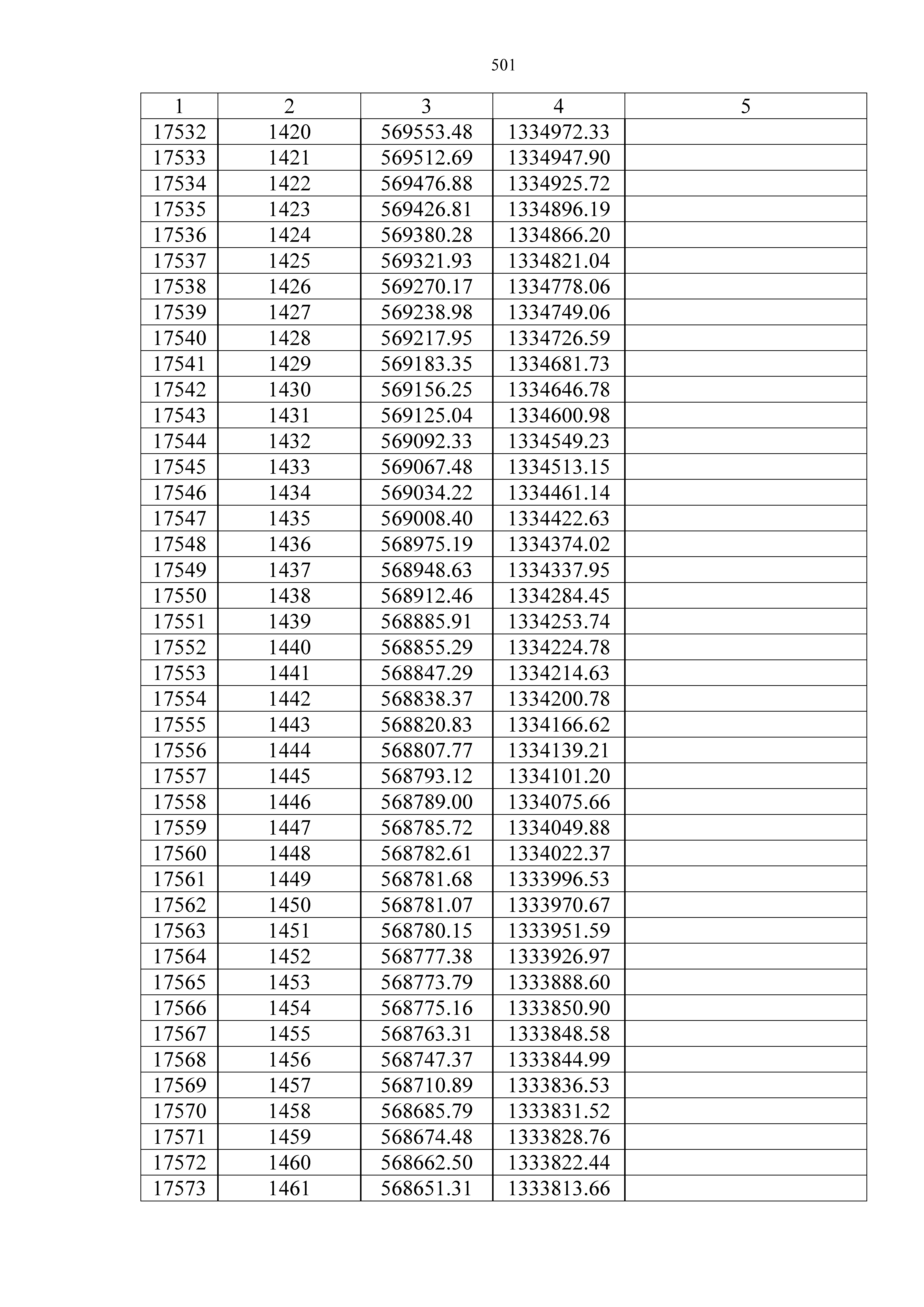 501

| 1 | 2 | 3 | 4 | 5 |
|---|---|---|---|---|
| 17532 | 1420 | 569553.48 | 1334972.33 | |
| 17533 | 1421 | 569512.69 | 1334947.90 | |
| 17534 | 1422 | 569476.88 | 1334925.72 | |
| 17535 | 1423 | 569426.81 | 1334896.19 | |
| 17536 | 1424 | 569380.28 | 1334866.20 | |
| 17537 | 1425 | 569321.93 | 1334821.04 | |
| 17538 | 1426 | 569270.17 | 1334778.06 | |
| 17539 | 1427 | 569238.98 | 1334749.06 | |
| 17540 | 1428 | 569217.95 | 1334726.59 | |
| 17541 | 1429 | 569183.35 | 1334681.73 | |
| 17542 | 1430 | 569156.25 | 1334646.78 | |
| 17543 | 1431 | 569125.04 | 1334600.98 | |
| 17544 | 1432 | 569092.33 | 1334549.23 | |
| 17545 | 1433 | 569067.48 | 1334513.15 | |
| 17546 | 1434 | 569034.22 | 1334461.14 | |
| 17547 | 1435 | 569008.40 | 1334422.63 | |
| 17548 | 1436 | 568975.19 | 1334374.02 | |
| 17549 | 1437 | 568948.63 | 1334337.95 | |
| 17550 | 1438 | 568912.46 | 1334284.45 | |
| 17551 | 1439 | 568885.91 | 1334253.74 | |
| 17552 | 1440 | 568855.29 | 1334224.78 | |
| 17553 | 1441 | 568847.29 | 1334214.63 | |
| 17554 | 1442 | 568838.37 | 1334200.78 | |
| 17555 | 1443 | 568820.83 | 1334166.62 | |
| 17556 | 1444 | 568807.77 | 1334139.21 | |
| 17557 | 1445 | 568793.12 | 1334101.20 | |
| 17558 | 1446 | 568789.00 | 1334075.66 | |
| 17559 | 1447 | 568785.72 | 1334049.88 | |
| 17560 | 1448 | 568782.61 | 1334022.37 | |
| 17561 | 1449 | 568781.68 | 1333996.53 | |
| 17562 | 1450 | 568781.07 | 1333970.67 | |
| 17563 | 1451 | 568780.15 | 1333951.59 | |
| 17564 | 1452 | 568777.38 | 1333926.97 | |
| 17565 | 1453 | 568773.79 | 1333888.60 | |
| 17566 | 1454 | 568775.16 | 1333850.90 | |
| 17567 | 1455 | 568763.31 | 1333848.58 | |
| 17568 | 1456 | 568747.37 | 1333844.99 | |
| 17569 | 1457 | 568710.89 | 1333836.53 | |
| 17570 | 1458 | 568685.79 | 1333831.52 | |
| 17571 | 1459 | 568674.48 | 1333828.76 | |
| 17572 | 1460 | 568662.50 | 1333822.44 | |
| 17573 | 1461 | 568651.31 | 1333813.66 | |